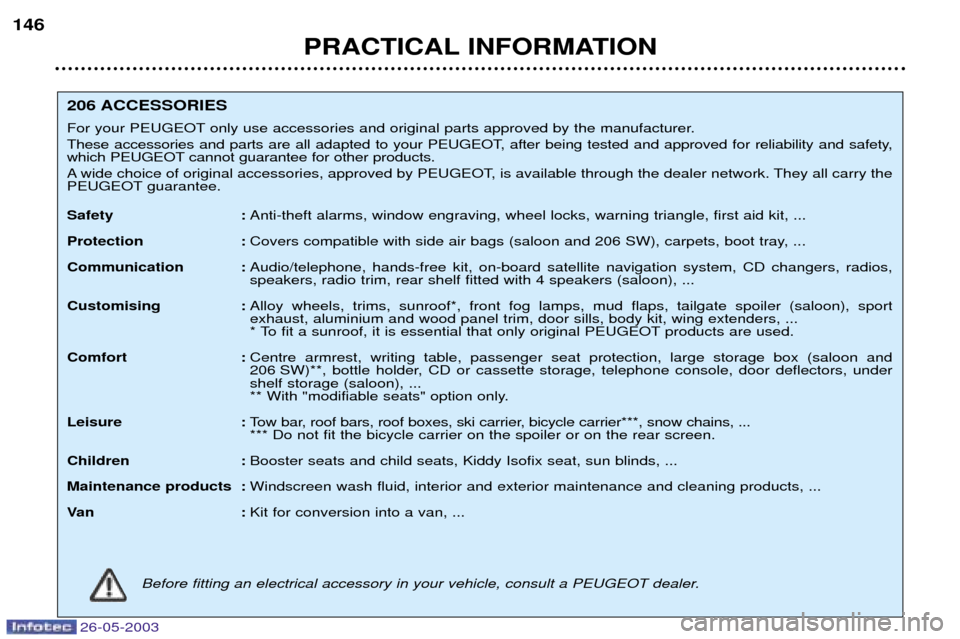 146

PRACTICAL INFORMATION

206 ACCESSORIES

For your PEUGEOT only use accessories and original parts approved by the manufacturer.

These accessories and parts are all adapted to your PEUGEOT, after being tested and approved for reliability and safety, which PEUGEOT cannot guarantee for other products.

A wide choice of original accessories, approved by PEUGEOT, is available through the dealer network. They all carry the PEUGEOT guarantee.

Safety : Anti-theft alarms, window engraving, wheel locks, warning triangle, first aid kit, ...

Protection : Covers compatible with side air bags (saloon and 206 SW), carpets, boot tray, ...

Communication : Audio/telephone, hands-free kit, on-board satellite navigation system, CD changers, radios, speakers, radio trim, rear shelf fitted with 4 speakers (saloon), ...

Customising : Alloy wheels, trims, sunroof*, front fog lamps, mud flaps, tailgate spoiler (saloon), sport exhaust, aluminium and wood panel trim, door sills, body kit, wing extenders, ...
* To fit a sunroof, it is essential that only original PEUGEOT products are used.

Comfort : Centre armrest, writing table, passenger seat protection, large storage box (saloon and 206 SW)**, bottle holder, CD or cassette storage, telephone console, door deflectors, under shelf storage (saloon), ...
** With "modifiable seats" option only.

Leisure : Tow bar, roof bars, roof boxes, ski carrier, bicycle carrier***, snow chains, ...
*** Do not fit the bicycle carrier on the spoiler or on the rear screen.

Children : Booster seats and child seats, Kiddy Isofix seat, sun blinds, ...

Maintenance products : Windscreen wash fluid, interior and exterior maintenance and cleaning products, ...

Van : Kit for conversion into a van, ...

Before fitting an electrical accessory in your vehicle, consult a PEUGEOT dealer.

Infotec 26-05-2003

carmanualsonline.info